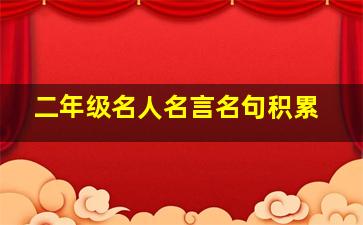 二年级名人名言名句积累